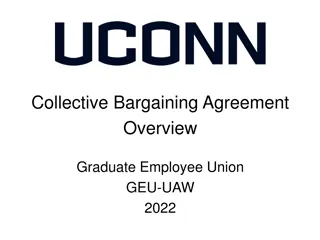 UCONN

Collective Bargaining Agreement Overview

Graduate Employee Union
GEU-UAW
2022